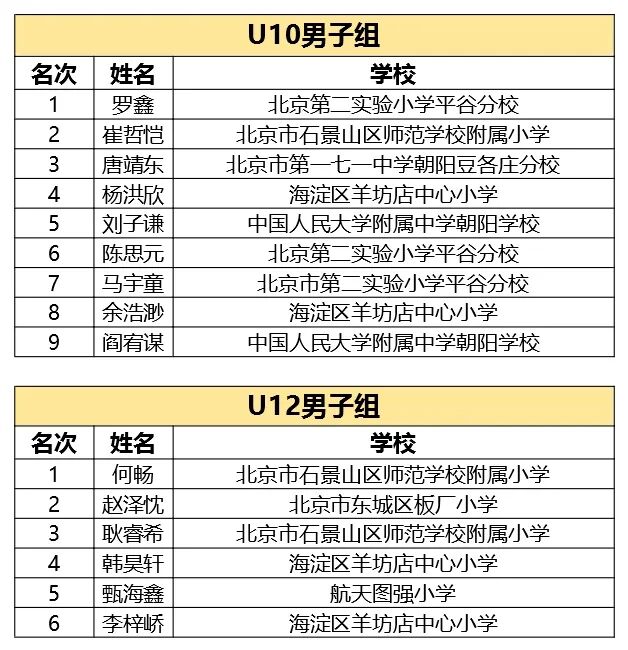 U10男子组

| 名次 | 姓名 | 学校 |
|---|---|---|
| 1 | 罗鑫 | 北京第二实验小学平谷分校 |
| 2 | 崔哲恺 | 北京市石景山区师范学校附属小学 |
| 3 | 唐靖东 | 北京市第一七一中学朝阳豆各庄分校 |
| 4 | 杨洪欣 | 海淀区羊坊店中心小学 |
| 5 | 刘子谦 | 中国人民大学附属中学朝阳学校 |
| 6 | 陈思元 | 北京第二实验小学平谷分校 |
| 7 | 马宇童 | 北京市第二实验小学平谷分校 |
| 8 | 余浩渺 | 海淀区羊坊店中心小学 |
| 9 | 阎宥谋 | 中国人民大学附属中学朝阳学校 |

U12男子组

| 名次 | 姓名 | 学校 |
|---|---|---|
| 1 | 何畅 | 北京市石景山区师范学校附属小学 |
| 2 | 赵泽忱 | 北京市东城区板厂小学 |
| 3 | 耿睿希 | 北京市石景山区师范学校附属小学 |
| 4 | 韩昊轩 | 海淀区羊坊店中心小学 |
| 5 | 甄海鑫 | 航天图强小学 |
| 6 | 李梓峤 | 海淀区羊坊店中心小学 |